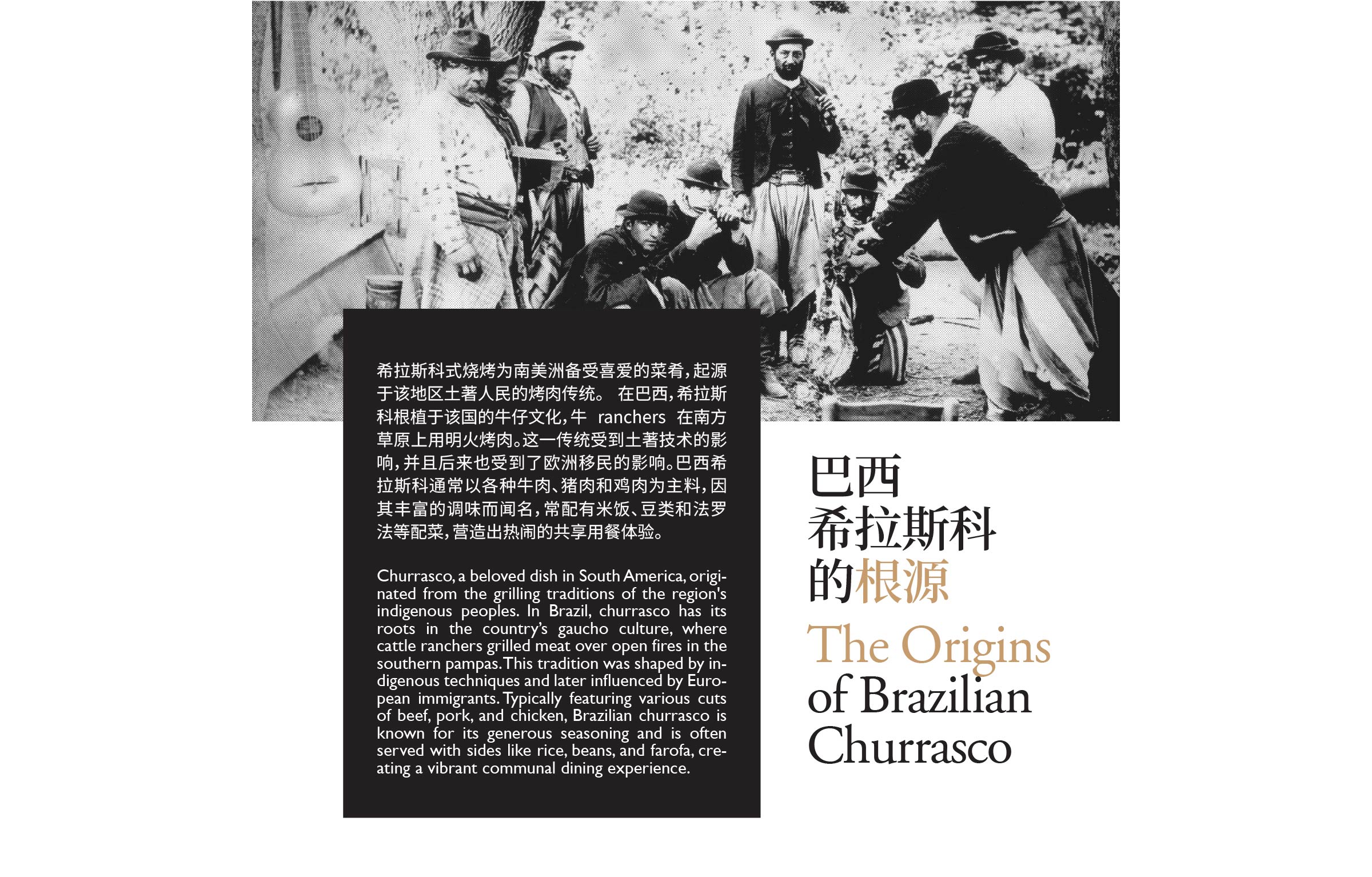 希拉斯科式烧烤为南美洲备受喜爱的菜肴，起源于该地区土著人民的烤肉传统。 在巴西，希拉斯科根植于该国的牛仔文化，牛 ranchers 在南方草原上用明火烤肉。这一传统受到土著技术的影响，并且后来也受到了欧洲移民的影响。巴西希拉斯科通常以各种牛肉、猪肉和鸡肉为主料，因其丰富的调味而闻名，常配有米饭、豆类和法罗法等配菜，营造出热闹的共享用餐体验。

Churrasco, a beloved dish in South America, originated from the grilling traditions of the region's indigenous peoples. In Brazil, churrasco has its roots in the country's gaucho culture, where cattle ranchers grilled meat over open fires in the southern pampas. This tradition was shaped by indigenous techniques and later influenced by European immigrants. Typically featuring various cuts of beef, pork, and chicken, Brazilian churrasco is known for its generous seasoning and is often served with sides like rice, beans, and farofa, creating a vibrant communal dining experience.

巴西
希拉斯科
的根源

The Origins
of Brazilian
Churrasco